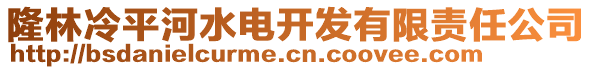 隆林冷平河水电开发有限责任公司
http://bsdanielcurme.cn.coovee.com